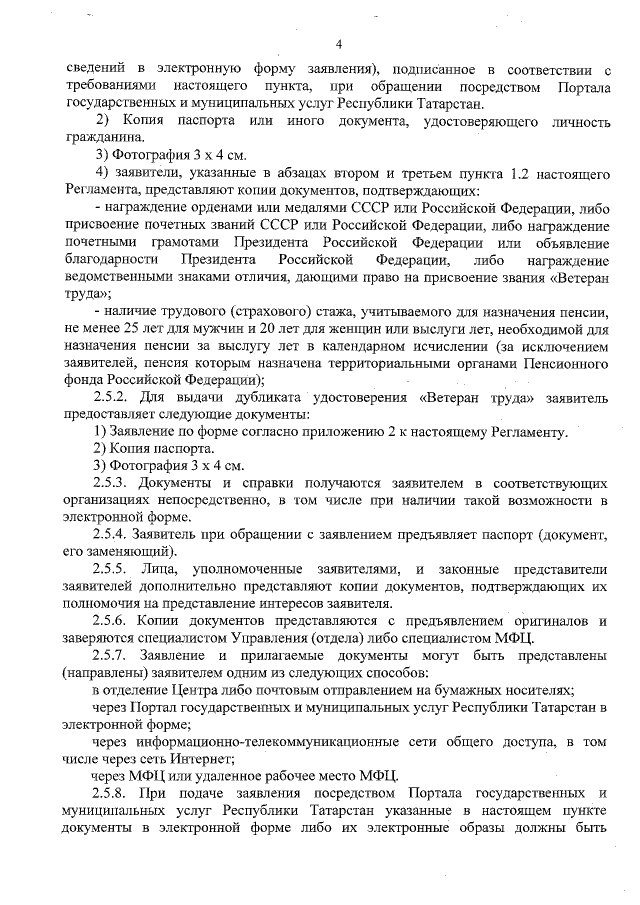 4

сведений в электронную форму заявления), подписанное в соответствии с требованиями настоящего пункта, при обращении посредством Портала государственных и муниципальных услуг Республики Татарстан.

2) Копия паспорта или иного документа, удостоверяющего личность гражданина.

3) Фотография 3 х 4 см.

4) заявители, указанные в абзацах втором и третьем пункта 1.2 настоящего Регламента, представляют копии документов, подтверждающих:

- награждение орденами или медалями СССР или Российской Федерации, либо присвоение почетных званий СССР или Российской Федерации, либо награждение почетными грамотами Президента Российской Федерации или объявление благодарности Президента Российской Федерации, либо награждение ведомственными знаками отличия, дающими право на присвоение звания «Ветеран труда»;

- наличие трудового (страхового) стажа, учитываемого для назначения пенсии, не менее 25 лет для мужчин и 20 лет для женщин или выслуги лет, необходимой для назначения пенсии за выслугу лет в календарном исчислении (за исключением заявителей, пенсия которым назначена территориальными органами Пенсионного фонда Российской Федерации);

2.5.2. Для выдачи дубликата удостоверения «Ветеран труда» заявитель предоставляет следующие документы:

1) Заявление по форме согласно приложению 2 к настоящему Регламенту.

2) Копия паспорта.

3) Фотография 3 х 4 см.

2.5.3. Документы и справки получаются заявителем в соответствующих организациях непосредственно, в том числе при наличии такой возможности в электронной форме.

2.5.4. Заявитель при обращении с заявлением предъявляет паспорт (документ, его заменяющий).

2.5.5. Лица, уполномоченные заявителями, и законные представители заявителей дополнительно представляют копии документов, подтверждающих их полномочия на представление интересов заявителя.

2.5.6. Копии документов представляются с предъявлением оригиналов и заверяются специалистом Управления (отдела) либо специалистом МФЦ.

2.5.7. Заявление и прилагаемые документы могут быть представлены (направлены) заявителем одним из следующих способов:

в отделение Центра либо почтовым отправлением на бумажных носителях;

через Портал государственных и муниципальных услуг Республики Татарстан в электронной форме;

через информационно-телекоммуникационные сети общего доступа, в том числе через сеть Интернет;

через МФЦ или удаленное рабочее место МФЦ.

2.5.8. При подаче заявления посредством Портала государственных и муниципальных услуг Республики Татарстан указанные в настоящем пункте документы в электронной форме либо их электронные образы должны быть